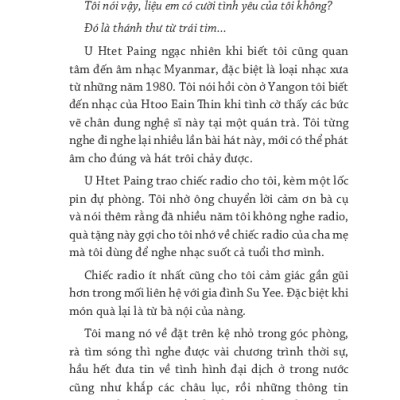 Tôi nói vậy, liệu em có cười tình yêu của tôi không?

Đó là thánh thư từ trái tim...

U Htet Paing ngạc nhiên khi biết tôi cũng quan tâm đến âm nhạc Myanmar, đặc biệt là loại nhạc xưa từ những năm 1980. Tôi nói hồi còn ở Yangon tôi biết đến nhạc của Htoo Eain Thin khi tình cờ thấy các bức vẽ chân dung nghệ sĩ này tại một quán trà. Tôi từng nghe đi nghe lại nhiều lần bài hát này, mới có thể phát âm cho đúng và hát trôi chảy được.

U Htet Paing trao chiếc radio cho tôi, kèm một lốc pin dự phòng. Tôi nhờ ông chuyển lời cảm ơn bà cụ và nói thêm rằng đã nhiều năm tôi không nghe radio, quà tặng này gợi cho tôi nhớ về chiếc radio của cha mẹ mà tôi dùng để nghe nhạc suốt cả tuổi thơ mình.

Chiếc radio ít nhất cũng cho tôi cảm giác gần gũi hơn trong mối liên hệ với gia đình Su Yee. Đặc biệt khi món quà lại là từ bà nội của nàng.

Tôi mang nó về đặt trên kệ nhỏ trong góc phòng, rà tìm sóng thì nghe được vài chương trình thời sự, hầu hết đưa tin về tình hình đại dịch ở trong nước cũng như khắp các châu lục, rồi những thông tin